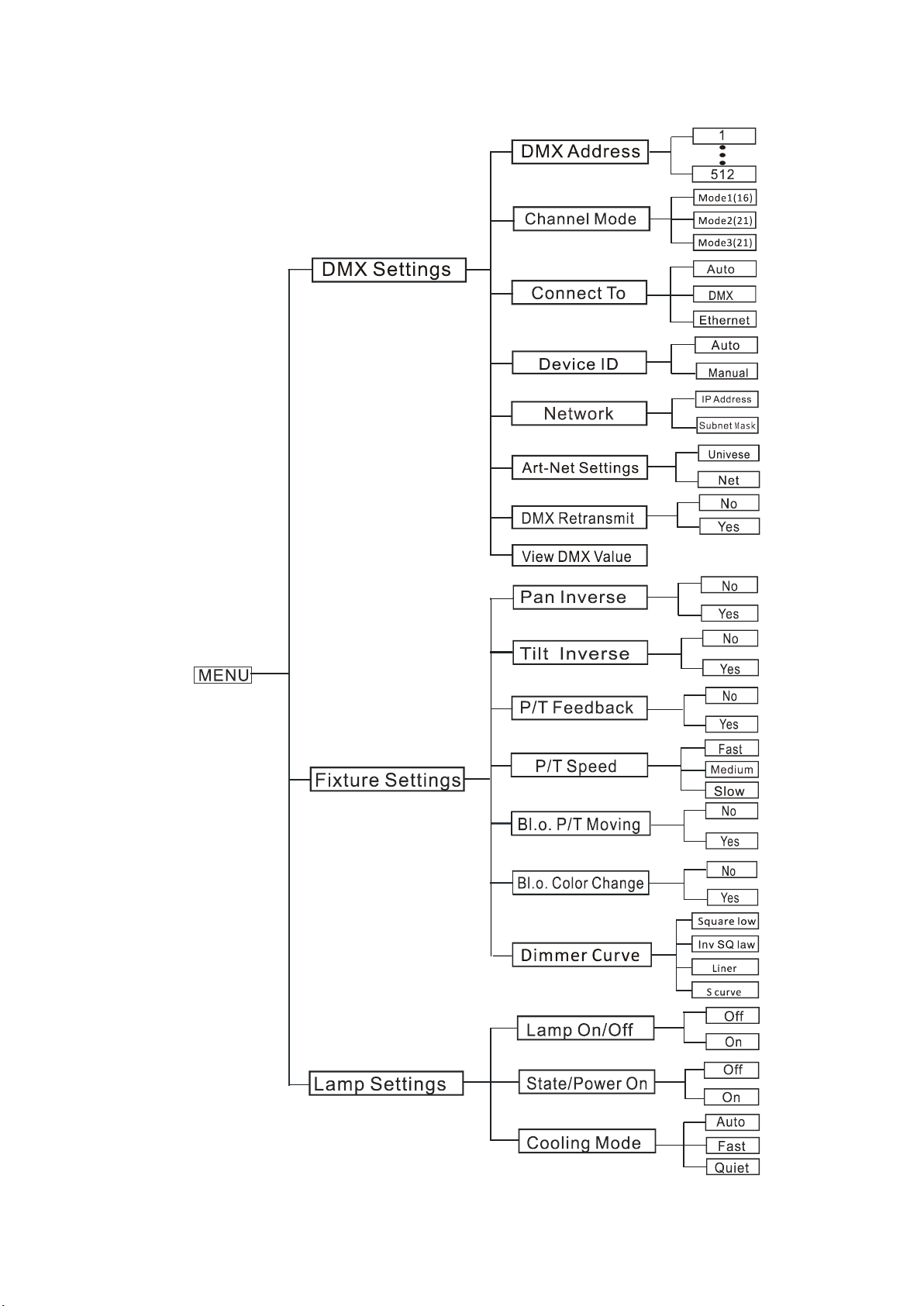 MENU

DMX Settings

DMX Address
1
512

Channel Mode
Mode1(16)
Mode2(21)
Mode3(21)

Connect To
Auto
DMX
Ethernet

Device ID
Auto
Manual

Network
IP Address
Subnet Mask

Art-Net Settings
Univese
Net

DMX Retransmit
No
Yes

View DMX Value

Fixture Settings

Pan Inverse
No
Yes

Tilt Inverse
No
Yes

P/T Feedback
No
Yes

P/T Speed
Fast
Medium
Slow

Bl.o. P/T Moving
No
Yes

Bl.o. Color Change
No
Yes

Dimmer Curve
Square low
Inv SQ law
Liner
S curve

Lamp Settings

Lamp On/Off
Off
On

State/Power On
Off
On

Cooling Mode
Auto
Fast
Quiet